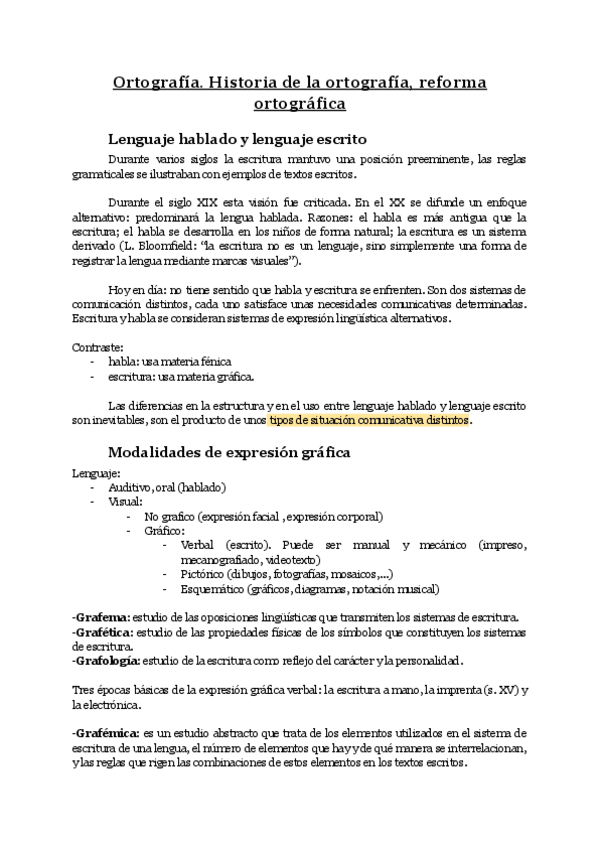 Ortografía. Historia de la ortografía, reforma ortográfica

Lenguaje hablado y lenguaje escrito

Durante varios siglos la escritura mantuvo una posición preeminente, las reglas gramaticales se ilustraban con ejemplos de textos escritos.

Durante el siglo XIX esta visión fue criticada. En el XX se difunde un enfoque alternativo: predominará la lengua hablada. Razones: el habla es más antigua que la escritura; el habla se desarrolla en los niños de forma natural; la escritura es un sistema derivado (L. Bloomfield: "la escritura no es un lenguaje, sino simplemente una forma de registrar la lengua mediante marcas visuales").

Hoy en día: no tiene sentido que habla y escritura se enfrenten. Son dos sistemas de comunicación distintos, cada uno satisface unas necesidades comunicativas determinadas. Escritura y habla se consideran sistemas de expresión lingüística alternativos.

Contraste:
- habla: usa materia fónica
- escritura: usa materia gráfica.

Las diferencias en la estructura y en el uso entre lenguaje hablado y lenguaje escrito son inevitables, son el producto de unos tipos de situación comunicativa distintos.

Modalidades de expresión gráfica

Lenguaje:
- Auditivo, oral (hablado)
- Visual:
  - No grafico (expresión facial , expresión corporal)
  - Gráfico:
    - Verbal (escrito). Puede ser manual y mecánico (impreso, mecanografiado, videotexto)
    - Pictórico (dibujos, fotografías, mosaicos,...)
    - Esquemático (gráficos, diagramas, notación musical)

-Grafema: estudio de las oposiciones lingüísticas que transmiten los sistemas de escritura.
-Grafética: estudio de las propiedades físicas de los símbolos que constituyen los sistemas de escritura.
-Grafología: estudio de la escritura como reflejo del carácter y la personalidad.

Tres épocas básicas de la expresión gráfica verbal: la escritura a mano, la imprenta (s. XV) y la electrónica.

-Grafémica: es un estudio abstracto que trata de los elementos utilizados en el sistema de escritura de una lengua, el número de elementos que hay y de qué manera se interrelacionan, y las reglas que rigen las combinaciones de estos elementos en los textos escritos.